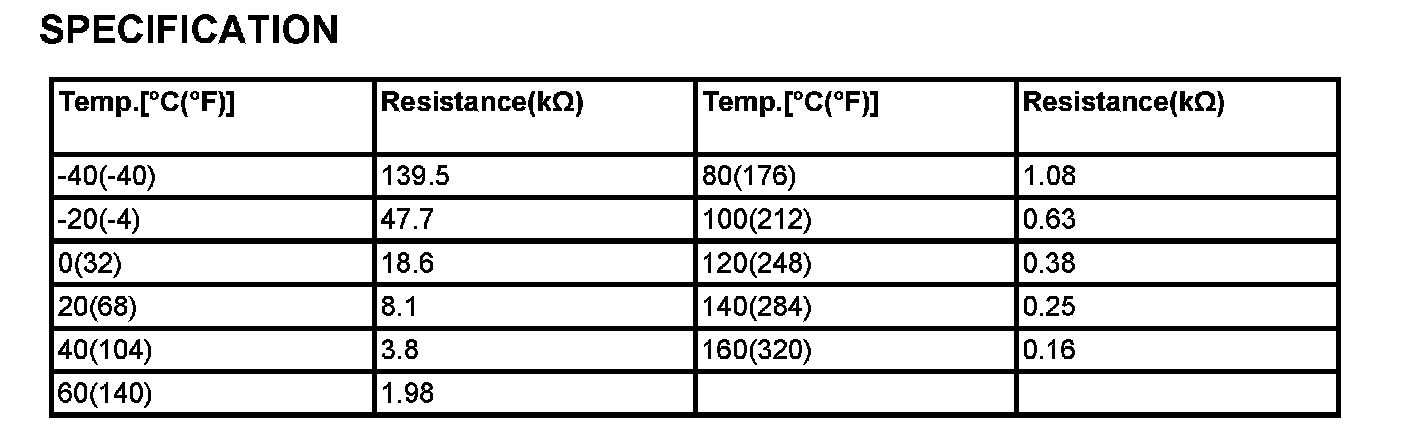 SPECIFICATION

| Temp.[°C(°F)] | Resistance(kΩ) | Temp.[°C(°F)] | Resistance(kΩ) |
|---|---|---|---|
| -40(-40) | 139.5 | 80(176) | 1.08 |
| -20(-4) | 47.7 | 100(212) | 0.63 |
| 0(32) | 18.6 | 120(248) | 0.38 |
| 20(68) | 8.1 | 140(284) | 0.25 |
| 40(104) | 3.8 | 160(320) | 0.16 |
| 60(140) | 1.98 | | |